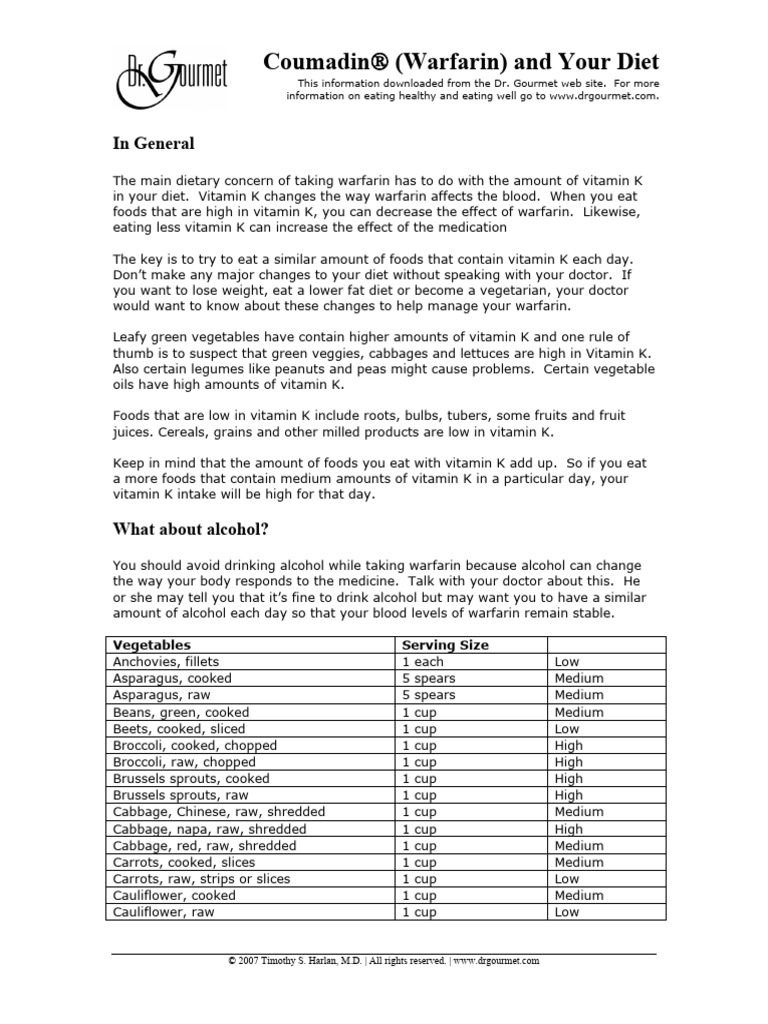 Dr. Gourmet

Coumadin® (Warfarin) and Your Diet

This information downloaded from the Dr. Gourmet web site. For more information on eating healthy and eating well go to www.drgourmet.com.

In General

The main dietary concern of taking warfarin has to do with the amount of vitamin K in your diet. Vitamin K changes the way warfarin affects the blood. When you eat foods that are high in vitamin K, you can decrease the effect of warfarin. Likewise, eating less vitamin K can increase the effect of the medication

The key is to try to eat a similar amount of foods that contain vitamin K each day. Don't make any major changes to your diet without speaking with your doctor. If you want to lose weight, eat a lower fat diet or become a vegetarian, your doctor would want to know about these changes to help manage your warfarin.

Leafy green vegetables have contain higher amounts of vitamin K and one rule of thumb is to suspect that green veggies, cabbages and lettuces are high in Vitamin K. Also certain legumes like peanuts and peas might cause problems. Certain vegetable oils have high amounts of vitamin K.

Foods that are low in vitamin K include roots, bulbs, tubers, some fruits and fruit juices. Cereals, grains and other milled products are low in vitamin K.

Keep in mind that the amount of foods you eat with vitamin K add up. So if you eat a more foods that contain medium amounts of vitamin K in a particular day, your vitamin K intake will be high for that day.

What about alcohol?

You should avoid drinking alcohol while taking warfarin because alcohol can change the way your body responds to the medicine. Talk with your doctor about this. He or she may tell you that it's fine to drink alcohol but may want you to have a similar amount of alcohol each day so that your blood levels of warfarin remain stable.

| Vegetables | Serving Size | |
|---|---|---|
| Anchovies, fillets | 1 each | Low |
| Asparagus, cooked | 5 spears | Medium |
| Asparagus, raw | 5 spears | Medium |
| Beans, green, cooked | 1 cup | Medium |
| Beets, cooked, sliced | 1 cup | Low |
| Broccoli, cooked, chopped | 1 cup | High |
| Broccoli, raw, chopped | 1 cup | High |
| Brussels sprouts, cooked | 1 cup | High |
| Brussels sprouts, raw | 1 cup | High |
| Cabbage, Chinese, raw, shredded | 1 cup | Medium |
| Cabbage, napa, raw, shredded | 1 cup | High |
| Cabbage, red, raw, shredded | 1 cup | Medium |
| Carrots, cooked, slices | 1 cup | Medium |
| Carrots, raw, strips or slices | 1 cup | Low |
| Cauliflower, cooked | 1 cup | Medium |
| Cauliflower, raw | 1 cup | Low |

© 2007 Timothy S. Harlan, M.D. | All rights reserved. | www.drgourmet.com